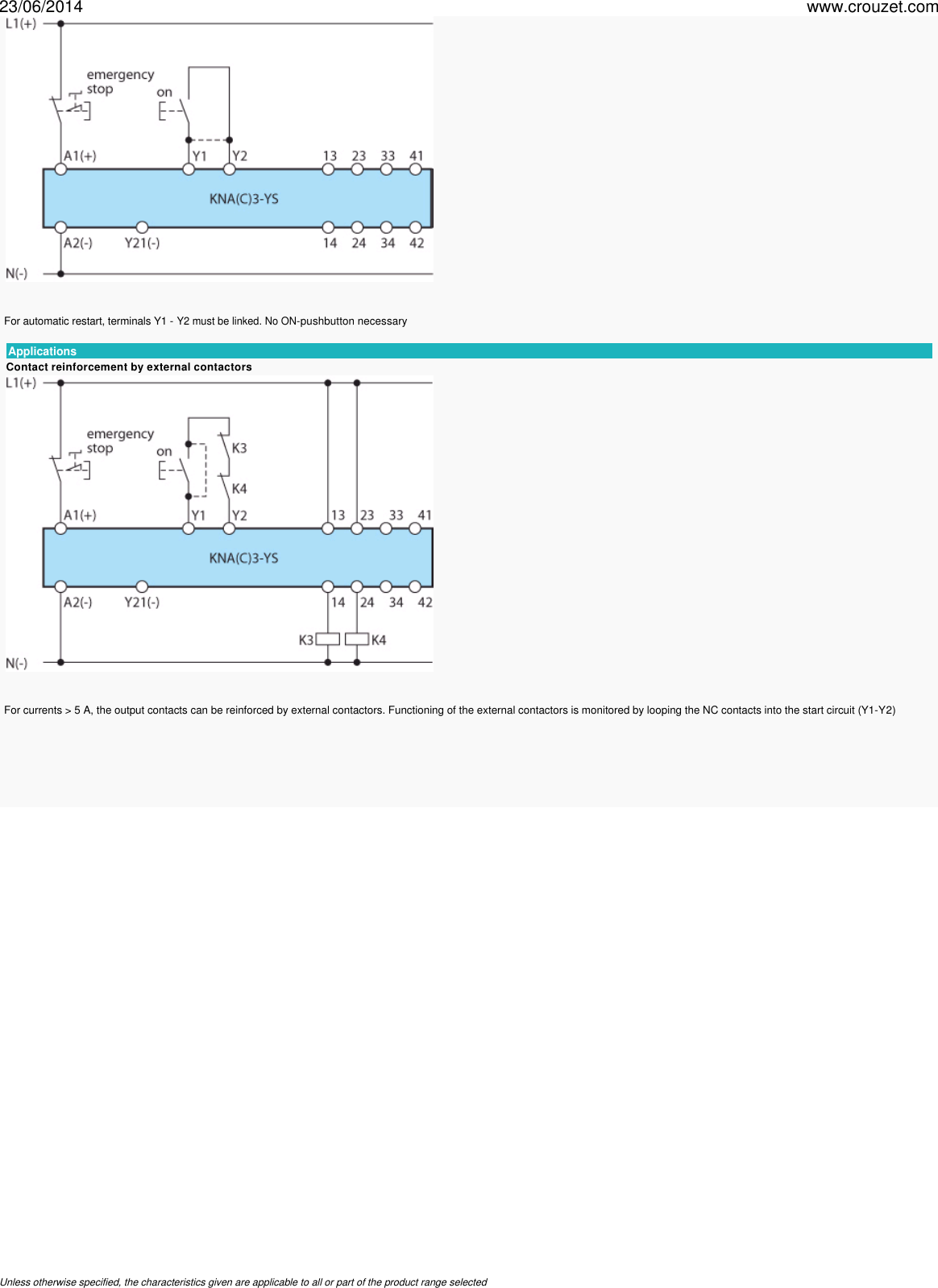 23/06/2014 www.crouzet.com

L1(+)

emergency stop

on

A1(+)

Y1

Y2

13 23 33 41

KNA(C)3-YS

A2(-)

Y21(-)

14 24 34 42

N(-)

For automatic restart, terminals Y1 - Y2 must be linked. No ON-pushbutton necessary

Applications

Contact reinforcement by external contactors

L1(+)

emergency stop

on

K3

K4

A1(+)

Y1

Y2

13 23 33 41

KNA(C)3-YS

A2(-)

Y21(-)

14 24 34 42

K3 K4

N(-)

For currents > 5 A, the output contacts can be reinforced by external contactors. Functioning of the external contactors is monitored by looping the NC contacts into the start circuit (Y1-Y2)

Unless otherwise specified, the characteristics given are applicable to all or part of the product range selected